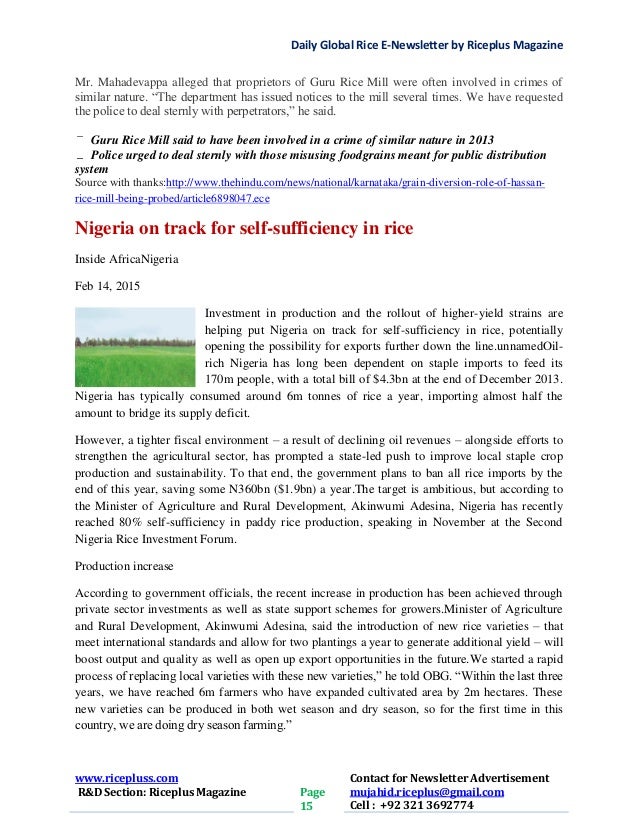 Daily Global Rice E-Newsletter by Riceplus Magazine

Mr. Mahadevappa alleged that proprietors of Guru Rice Mill were often involved in crimes of similar nature. "The department has issued notices to the mill several times. We have requested the police to deal sternly with perpetrators," he said.

Guru Rice Mill said to have been involved in a crime of similar nature in 2013
Police urged to deal sternly with those misusing foodgrains meant for public distribution system
Source with thanks:http://www.thehindu.com/news/national/karnataka/grain-diversion-role-of-hassan-rice-mill-being-probed/article6898047.ece

Nigeria on track for self-sufficiency in rice

Inside AfricaNigeria

Feb 14, 2015

Investment in production and the rollout of higher-yield strains are helping put Nigeria on track for self-sufficiency in rice, potentially opening the possibility for exports further down the line.unnamedOil-rich Nigeria has long been dependent on staple imports to feed its 170m people, with a total bill of $4.3bn at the end of December 2013. Nigeria has typically consumed around 6m tonnes of rice a year, importing almost half the amount to bridge its supply deficit.

However, a tighter fiscal environment – a result of declining oil revenues – alongside efforts to strengthen the agricultural sector, has prompted a state-led push to improve local staple crop production and sustainability. To that end, the government plans to ban all rice imports by the end of this year, saving some N360bn ($1.9bn) a year.The target is ambitious, but according to the Minister of Agriculture and Rural Development, Akinwumi Adesina, Nigeria has recently reached 80% self-sufficiency in paddy rice production, speaking in November at the Second Nigeria Rice Investment Forum.

Production increase

According to government officials, the recent increase in production has been achieved through private sector investments as well as state support schemes for growers.Minister of Agriculture and Rural Development, Akinwumi Adesina, said the introduction of new rice varieties – that meet international standards and allow for two plantings a year to generate additional yield – will boost output and quality as well as open up export opportunities in the future.We started a rapid process of replacing local varieties with these new varieties," he told OBG. "Within the last three years, we have reached 6m farmers who have expanded cultivated area by 2m hectares. These new varieties can be produced in both wet season and dry season, so for the first time in this country, we are doing dry season farming."

www.ricepluss.com
R&D Section: Riceplus Magazine

Page 15

Contact for Newsletter Advertisement
mujahid.riceplus@gmail.com
Cell : +92 321 3692774